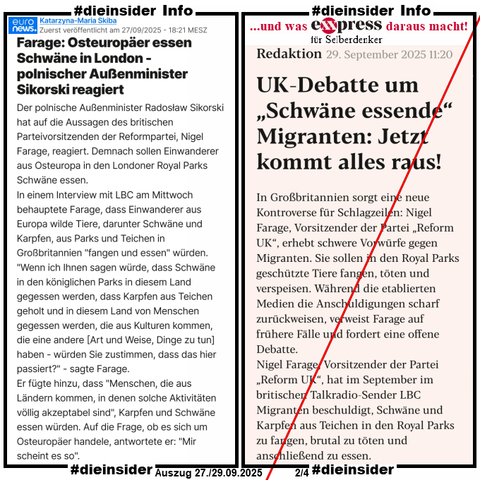 #dieinsider Info

euro news.
Katarzyna-Maria Skiba
Zuerst veröffentlicht am 27/09/2025 - 18:21 MESZ

Farage: Osteuropäer essen Schwäne in London - polnischer Außenminister Sikorski reagiert

Der polnische Außenminister Radosław Sikorski hat auf die Aussagen des britischen Parteivorsitzenden der Reformpartei, Nigel Farage, reagiert. Demnach sollen Einwanderer aus Osteuropa in den Londoner Royal Parks Schwäne essen.

In einem Interview mit LBC am Mittwoch behauptete Farage, dass Einwanderer aus Europa wilde Tiere, darunter Schwäne und Karpfen, aus Parks und Teichen in Großbritannien "fangen und essen" würden. "Wenn ich Ihnen sagen würde, dass Schwäne in den königlichen Parks in diesem Land gegessen werden, dass Karpfen aus Teichen geholt und in diesem Land von Menschen gegessen werden, die aus Kulturen kommen, die eine andere [Art und Weise, Dinge zu tun] haben - würden Sie zustimmen, dass das hier passiert?" - sagte Farage.

Er fügte hinzu, dass "Menschen, die aus Ländern kommen, in denen solche Aktivitäten völlig akzeptabel sind", Karpfen und Schwäne essen würden. Auf die Frage, ob es sich um Osteuropäer handele, antwortete er: "Mir scheint es so".

#dieinsider Info

...und was exxpress daraus macht!
für Selberdenker

Redaktion 29. September 2025 11:20

UK-Debatte um „Schwäne essende“ Migranten: Jetzt kommt alles raus!

In Großbritannien sorgt eine neue Kontroverse für Schlagzeilen: Nigel Farage, Vorsitzender der Partei „Reform UK“, erhebt schwere Vorwürfe gegen Migranten. Sie sollen in den Royal Parks geschützte Tiere fangen, töten und verspeisen. Während die etablierten Medien die Anschuldigungen scharf zurückweisen, verweist Farage auf frühere Fälle und fordert eine offene Debatte.

Nigel Farage, Vorsitzender der Partei „Reform UK“, hat im September im britischen Talkradio-Sender LBC Migranten beschuldigt, Schwäne und Karpfen aus Teichen in den Royal Parks zu fangen, brutal zu töten und anschließend zu essen.

#dieinsider Auszug 27./29.09.2025 2/4 #dieinsider